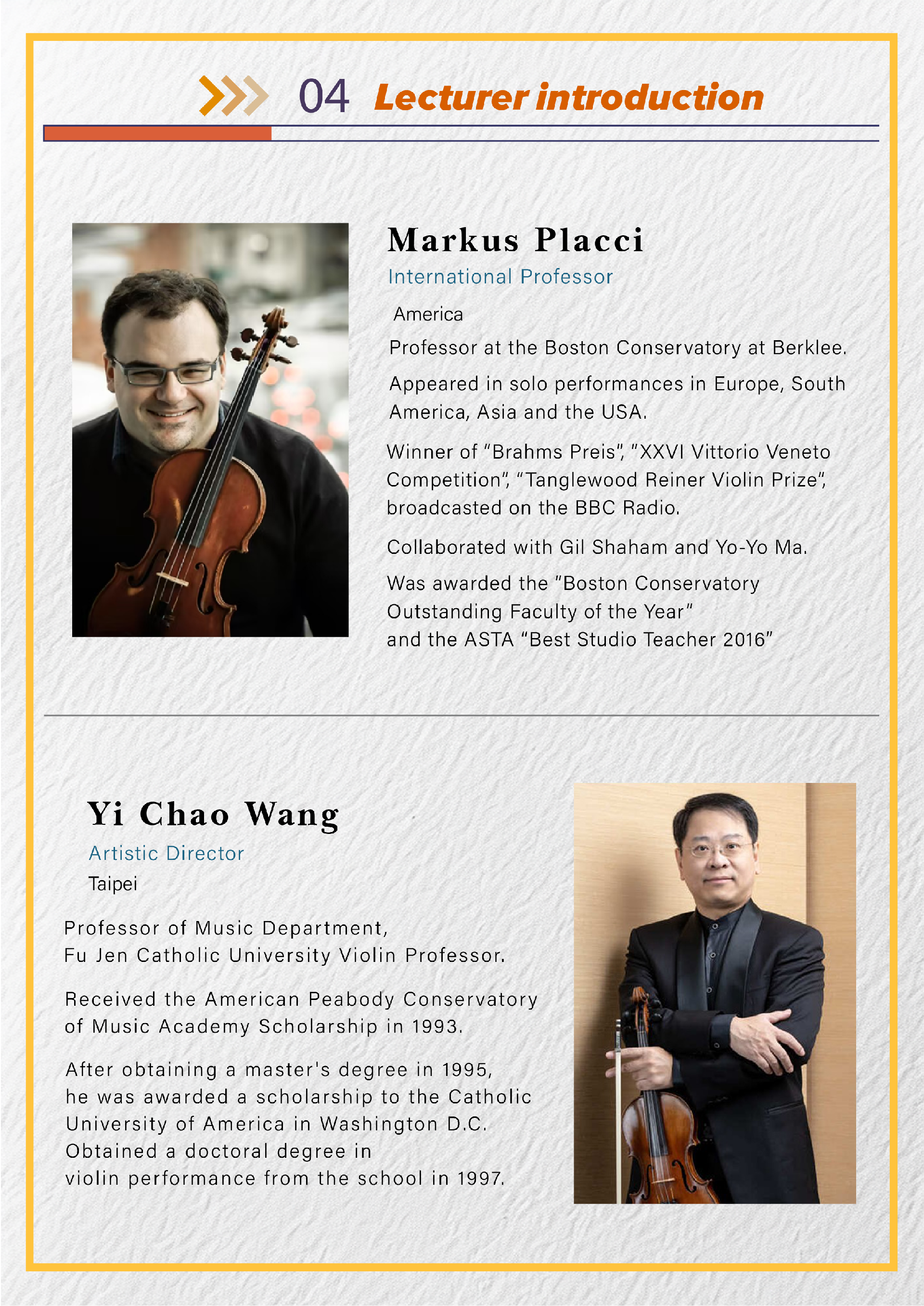 04 Lecturer introduction

Markus Placci

International Professor

America

Professor at the Boston Conservatory at Berklee.

Appeared in solo performances in Europe, South America, Asia and the USA.

Winner of "Brahms Preis", "XXVI Vittorio Veneto Competition", "Tanglewood Reiner Violin Prize", broadcasted on the BBC Radio.

Collaborated with Gil Shaham and Yo-Yo Ma.

Was awarded the "Boston Conservatory Outstanding Faculty of the Year" and the ASTA "Best Studio Teacher 2016"

Yi Chao Wang

Artistic Director

Taipei

Professor of Music Department, Fu Jen Catholic University Violin Professor.

Received the American Peabody Conservatory of Music Academy Scholarship in 1993.

After obtaining a master's degree in 1995, he was awarded a scholarship to the Catholic University of America in Washington D.C. Obtained a doctoral degree in violin performance from the school in 1997.